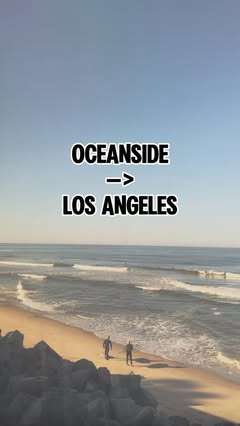 OCEANSIDE
—>
LOS ANGELES